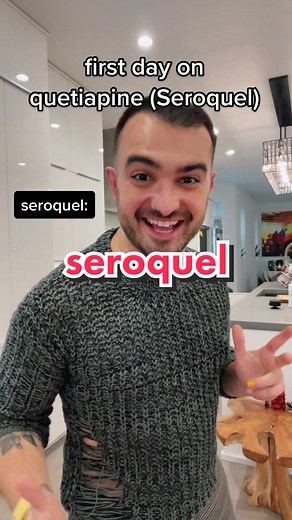 first day on quetiapine (Seroquel)

seroquel:

seroquel